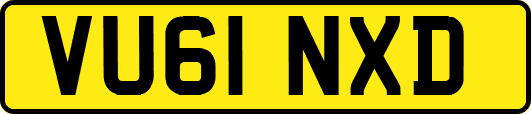 VU61 NXD